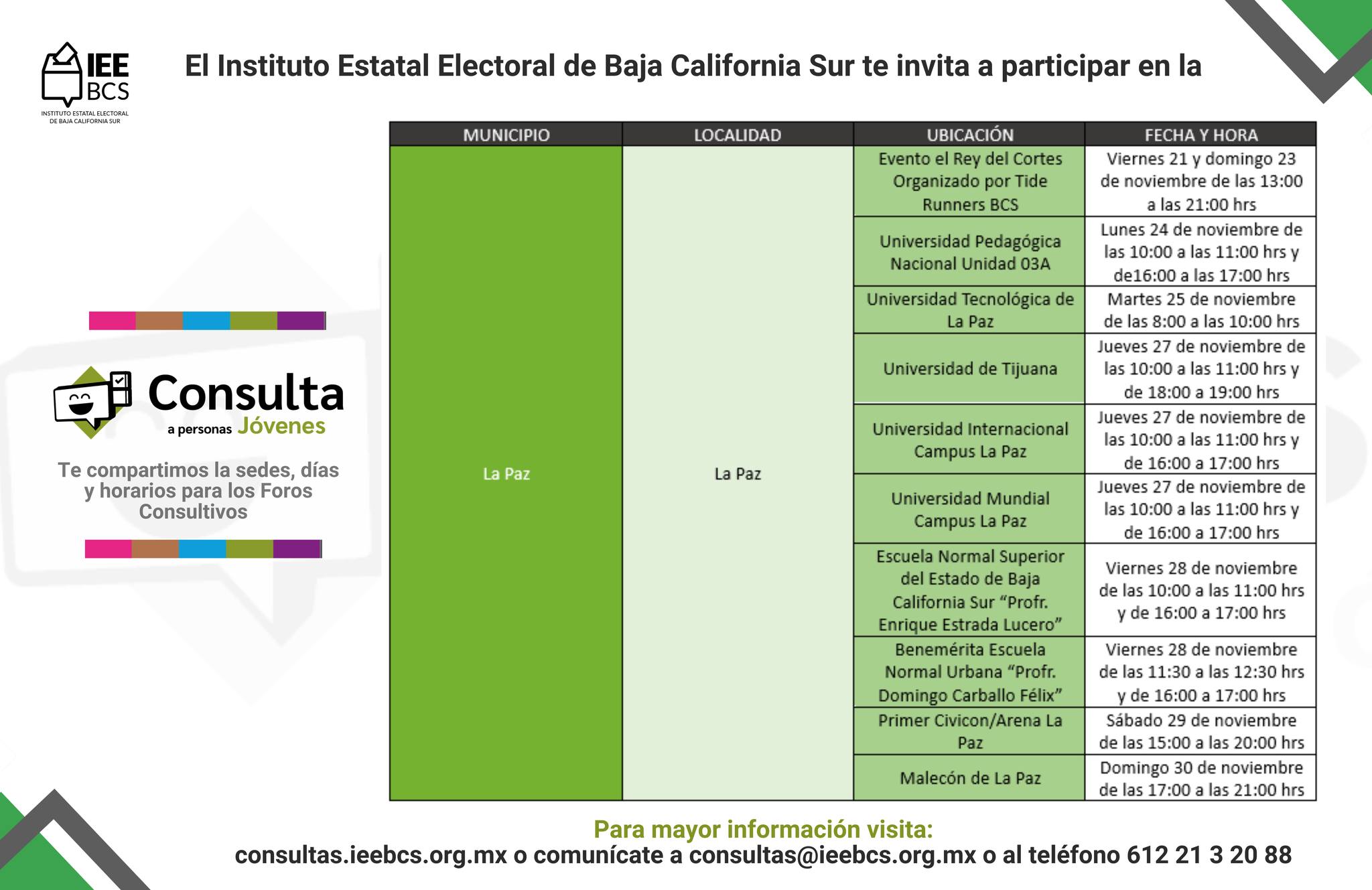 IEE BCS
INSTITUTO ESTATAL ELECTORAL DE BAJA CALIFORNIA SUR

El Instituto Estatal Electoral de Baja California Sur te invita a participar en la

Consulta
a personas Jóvenes

Te compartimos la sedes, días y horarios para los Foros Consultivos

| MUNICIPIO | LOCALIDAD | UBICACIÓN | FECHA Y HORA |
|---|---|---|---|
| La Paz | La Paz | Evento el Rey del Cortes Organizado por Tide Runners BCS | Viernes 21 y domingo 23 de noviembre de las 13:00 a las 21:00 hrs |
| | | Universidad Pedagógica Nacional Unidad 03A | Lunes 24 de noviembre de las 10:00 a las 11:00 hrs y de16:00 a las 17:00 hrs |
| | | Universidad Tecnológica de La Paz | Martes 25 de noviembre de las 8:00 a las 10:00 hrs |
| | | Universidad de Tijuana | Jueves 27 de noviembre de las 10:00 a las 11:00 hrs y de 18:00 a 19:00 hrs |
| | | Universidad Internacional Campus La Paz | Jueves 27 de noviembre de las 10:00 a las 11:00 hrs y de 16:00 a 17:00 hrs |
| | | Universidad Mundial Campus La Paz | Jueves 27 de noviembre de las 10:00 a las 11:00 hrs y de 16:00 a 17:00 hrs |
| | | Escuela Normal Superior del Estado de Baja California Sur "Profr. Enrique Estrada Lucero" | Viernes 28 de noviembre de las 10:00 a las 11:00 hrs y de 16:00 a 17:00 hrs |
| | | Benemérita Escuela Normal Urbana "Profr. Domingo Carballo Félix" | Viernes 28 de noviembre de las 11:30 a las 12:30 hrs y de 16:00 a 17:00 hrs |
| | | Primer Civicon/Arena La Paz | Sábado 29 de noviembre de las 15:00 a las 20:00 hrs |
| | | Malecón de La Paz | Domingo 30 de noviembre de las 17:00 a las 21:00 hrs |

Para mayor información visita:
consultas.ieebcs.org.mx o comunícate a consultas@ieebcs.org.mx o al teléfono 612 21 3 20 88